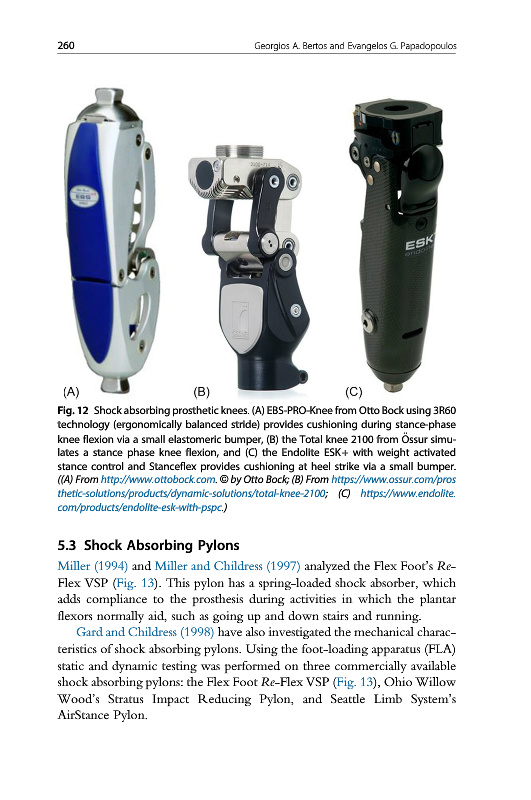 260 Georgios A. Bertos and Evangelos G. Papadopoulos

EBS

ESK
endolite

(A) (B) (C)

Fig. 12 Shock absorbing prosthetic knees. (A) EBS-PRO-Knee from Otto Bock using 3R60 technology (ergonomically balanced stride) provides cushioning during stance-phase knee flexion via a small elastomeric bumper, (B) the Total knee 2100 from Össur simulates a stance phase knee flexion, and (C) the Endolite ESK+ with weight activated stance control and Stanceflex provides cushioning at heel strike via a small bumper. ((A) From http://www.ottobock.com. © by Otto Bock; (B) From https://www.ossur.com/prosthetic-solutions/products/dynamic-solutions/total-knee-2100; (C) https://www.endolite.com/products/endolite-esk-with-pspc.)

5.3 Shock Absorbing Pylons

Miller (1994) and Miller and Childress (1997) analyzed the Flex Foot's Re-Flex VSP (Fig. 13). This pylon has a spring-loaded shock absorber, which adds compliance to the prosthesis during activities in which the plantar flexors normally aid, such as going up and down stairs and running.

Gard and Childress (1998) have also investigated the mechanical characteristics of shock absorbing pylons. Using the foot-loading apparatus (FLA) static and dynamic testing was performed on three commercially available shock absorbing pylons: the Flex Foot Re-Flex VSP (Fig. 13), Ohio Willow Wood's Stratus Impact Reducing Pylon, and Seattle Limb System's AirStance Pylon.